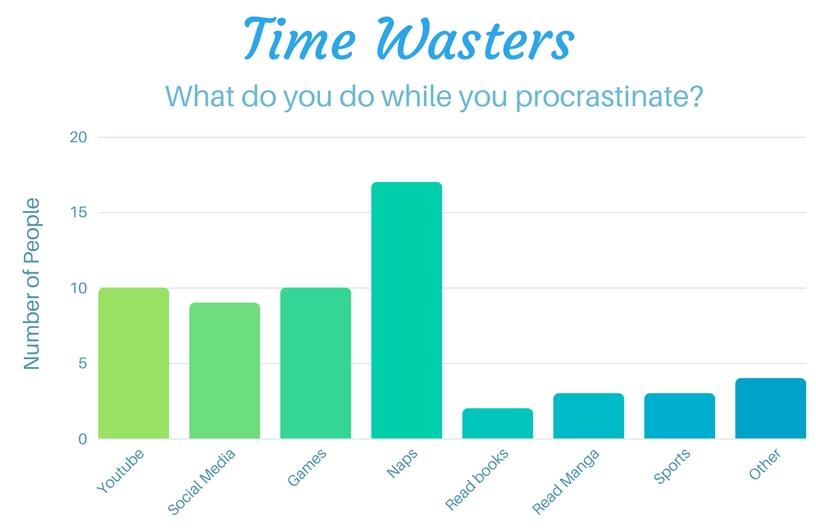 Time Wasters

What do you do while you procrastinate?

Number of People

20
15
10
5
0

Youtube
Social Media
Games
Naps
Read books
Read Manga
Sports
Other